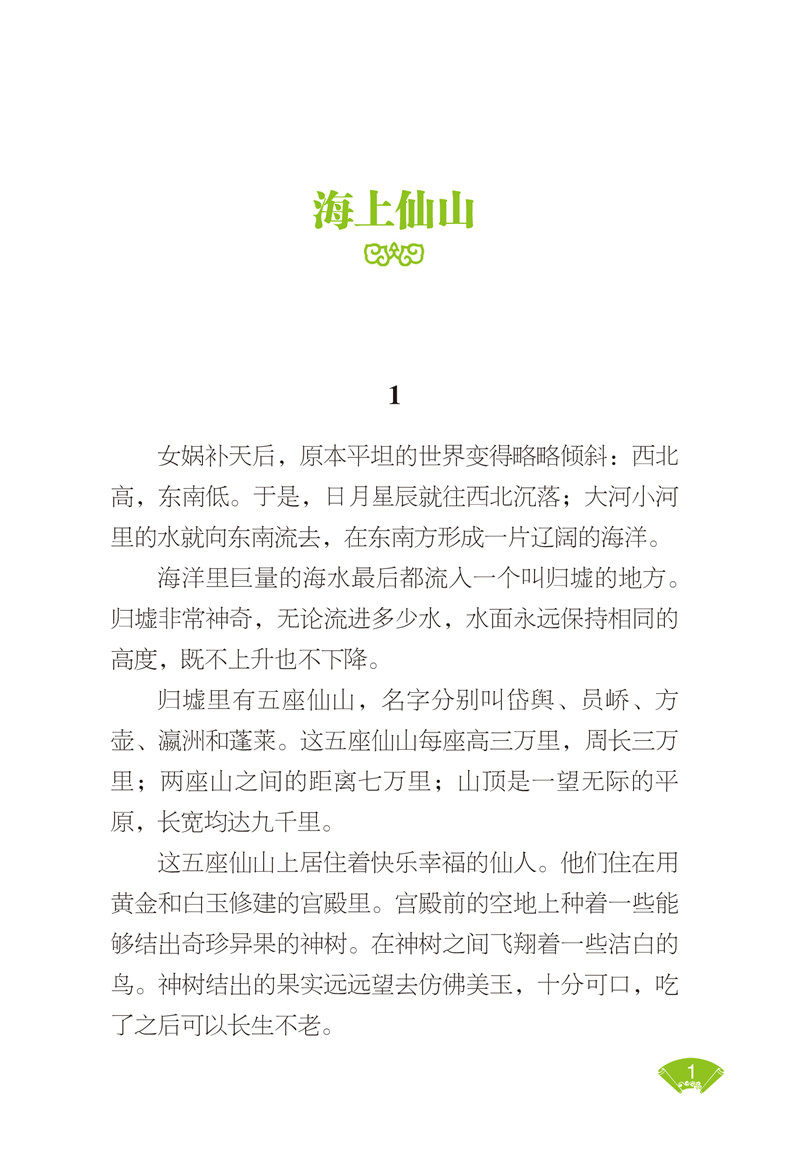 海上仙山

1

女娲补天后，原本平坦的世界变得略略倾斜：西北高，东南低。于是，日月星辰就往西北沉落；大河小河里的水就向东南流去，在东南方形成一片辽阔的海洋。

海洋里巨量的海水最后都流入一个叫归墟的地方。归墟非常神奇，无论流进多少水，水面永远保持相同的高度，既不上升也不下降。

归墟里有五座仙山，名字分别叫岱舆、员峤、方壶、瀛洲和蓬莱。这五座仙山每座高三万里，周长三万里；两座山之间的距离七万里；山顶是一望无际的平原，长宽均达九千里。

这五座仙山上居住着快乐幸福的仙人。他们住在用黄金和白玉修建的宫殿里。宫殿前的空地上种着一些能够结出奇珍异果的神树。在神树之间飞翔着一些洁白的鸟。神树结出的果实远远望去仿佛美玉，十分可口，吃了之后可以长生不老。

1